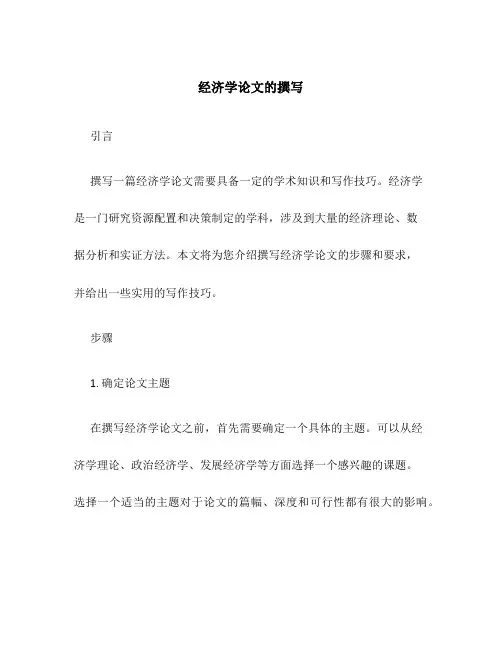 经济学论文的撰写

引言

撰写一篇经济学论文需要具备一定的学术知识和写作技巧。经济学是一门研究资源配置和决策制定的学科，涉及到大量的经济理论、数据分析和实证方法。本文将为您介绍撰写经济学论文的步骤和要求，并给出一些实用的写作技巧。

步骤

1. 确定论文主题

在撰写经济学论文之前，首先需要确定一个具体的主题。可以从经济学理论、政治经济学、发展经济学等方面选择一个感兴趣的课题。选择一个适当的主题对于论文的篇幅、深度和可行性都有很大的影响。